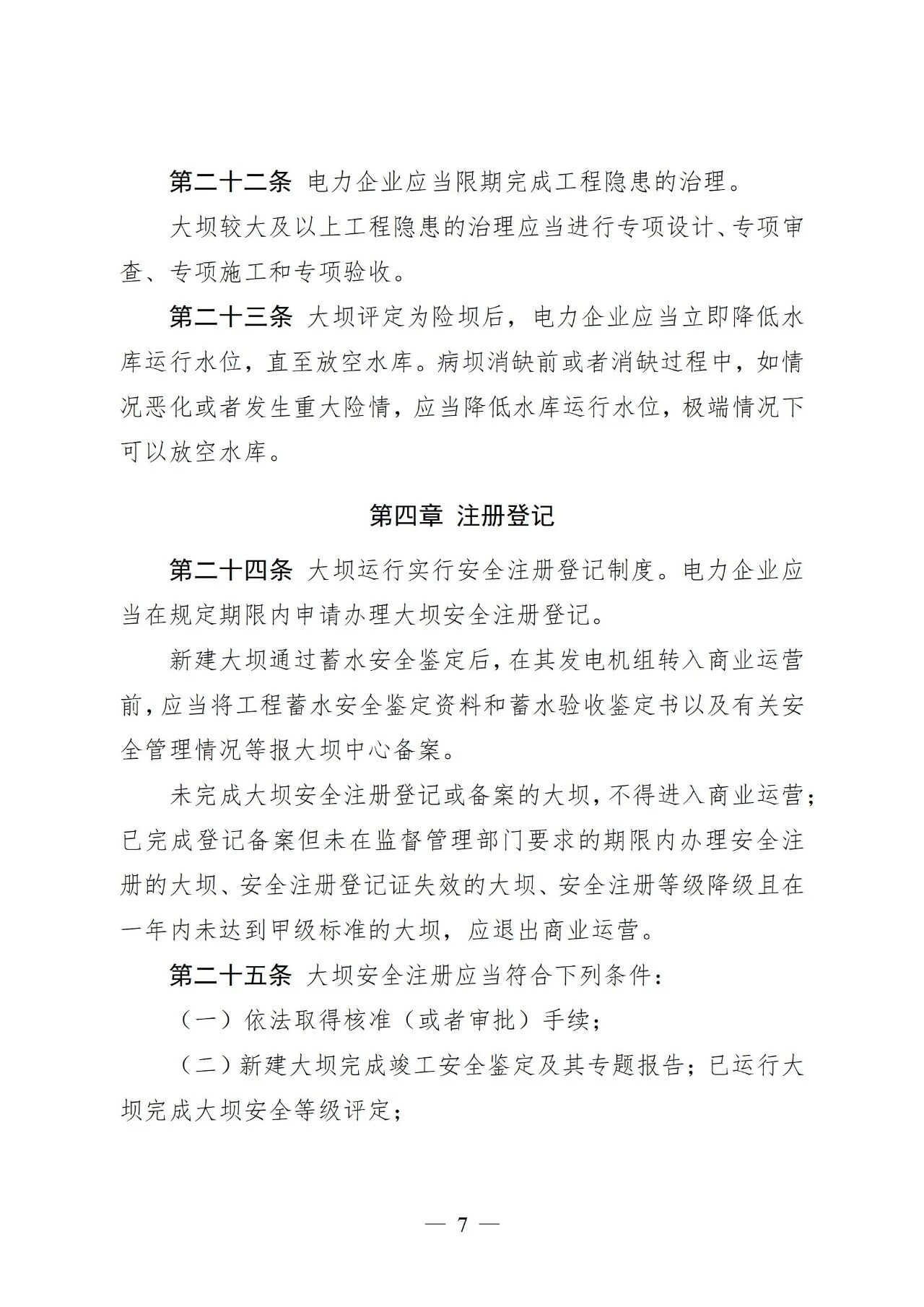 第二十二条 电力企业应当限期完成工程隐患的治理。

大坝较大及以上工程隐患的治理应当进行专项设计、专项审查、专项施工和专项验收。

第二十三条 大坝评定为险坝后，电力企业应当立即降低水库运行水位，直至放空水库。病坝消缺前或者消缺过程中，如情况恶化或者发生重大险情，应当降低水库运行水位，极端情况下可以放空水库。

第四章 注册登记

第二十四条 大坝运行实行安全注册登记制度。电力企业应当在规定期限内申请办理大坝安全注册登记。

新建大坝通过蓄水安全鉴定后，在其发电机组转入商业运营前，应当将工程蓄水安全鉴定资料和蓄水验收鉴定书以及有关安全管理情况等报大坝中心备案。

未完成大坝安全注册登记或备案的大坝，不得进入商业运营；已完成登记备案但未在监督管理部门要求的期限内办理安全注册的大坝、安全注册登记证失效的大坝、安全注册等级降级且在一年内未达到甲级标准的大坝，应退出商业运营。

第二十五条 大坝安全注册应当符合下列条件：

（一）依法取得核准（或者审批）手续；

（二）新建大坝完成竣工安全鉴定及其专题报告；已运行大坝完成大坝安全等级评定；

— 7 —